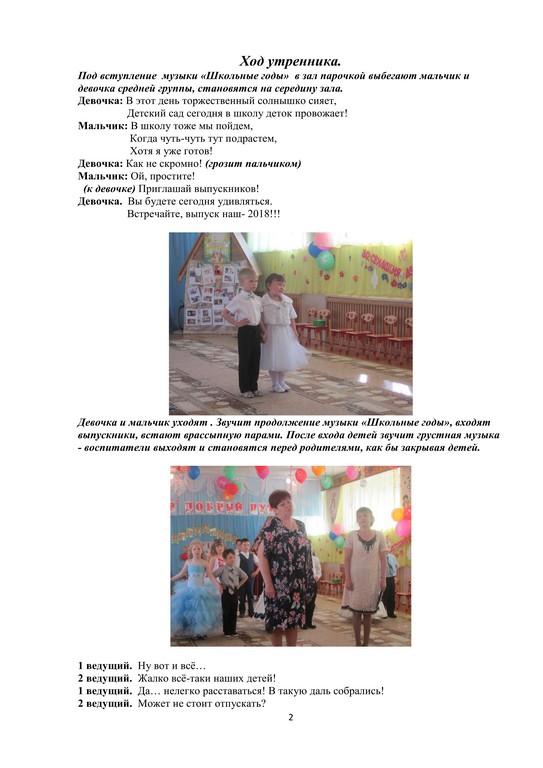 Ход утренника.

Под вступление музыки «Школьные годы» в зал парочкой выбегают мальчик и девочка средней группы, становятся на середину зала.

Девочка: В этот день торжественный солнышко сияет,
Детский сад сегодня в школу деток провожает!
Мальчик: В школу тоже мы пойдем,
Когда чуть-чуть тут подрастем,
Хотя я уже готов!
Девочка: Как не скромно! (грозит пальчиком)
Мальчик: Ой, простите!
(к девочке) Приглашай выпускников!
Девочка. Вы будете сегодня удивляться.
Встречайте, выпуск наш- 2018!!!

Девочка и мальчик уходят . Звучит продолжение музыки «Школьные годы», входят выпускники, встают врассыпную парами. После входа детей звучит грустная музыка - воспитатели выходят и становятся перед родителями, как бы закрывая детей.

ДОБРЫЙ ПУ

1 ведущий. Ну вот и всё…
2 ведущий. Жалко всё-таки наших детей!
1 ведущий. Да… нелегко расставаться! В такую даль собрались!
2 ведущий. Может не стоит отпускать?

2